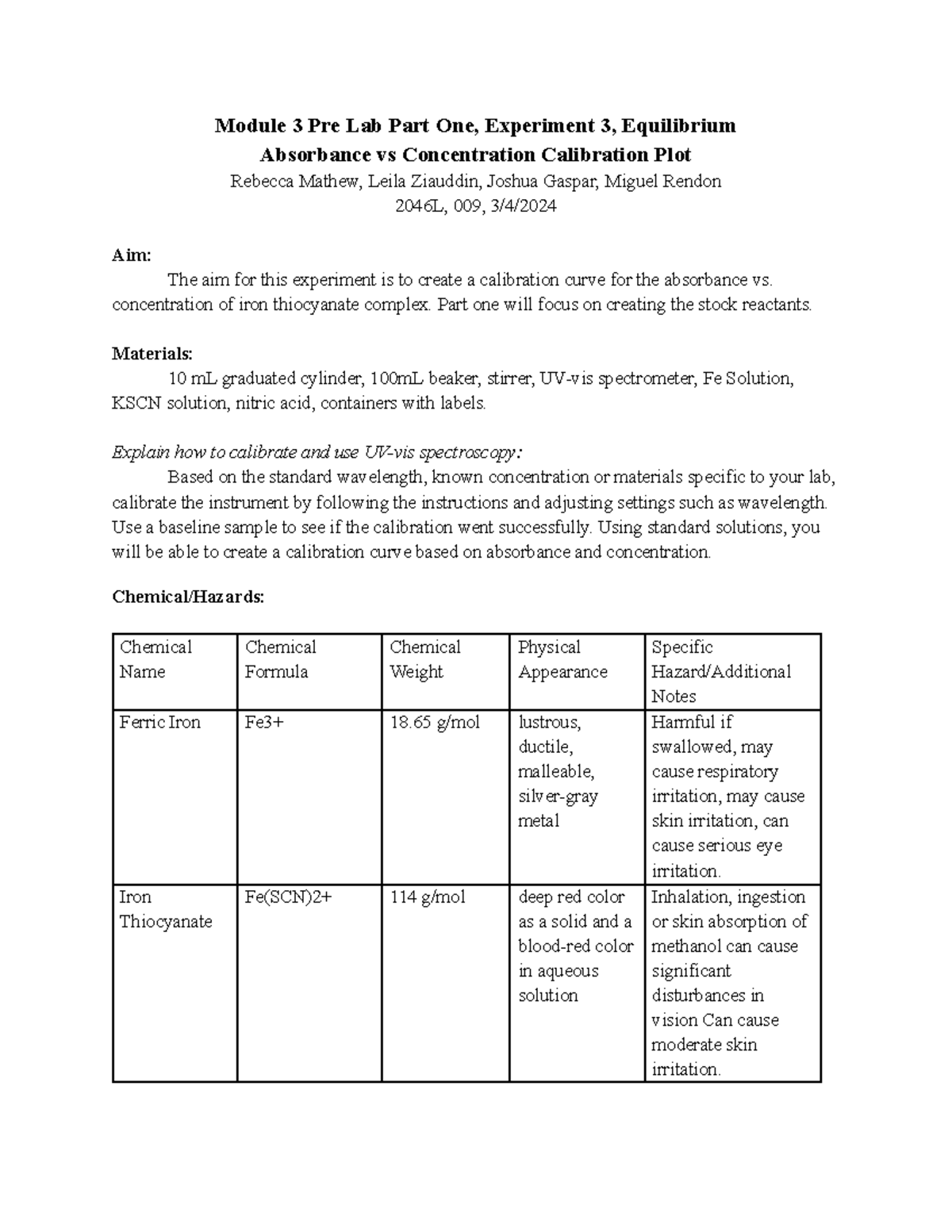 Module 3 Pre Lab Part One, Experiment 3, Equilibrium
Absorbance vs Concentration Calibration Plot
Rebecca Mathew, Leila Ziauddin, Joshua Gaspar, Miguel Rendon
2046L, 009, 3/4/2024

Aim:
The aim for this experiment is to create a calibration curve for the absorbance vs. concentration of iron thiocyanate complex. Part one will focus on creating the stock reactants.

Materials:
10 mL graduated cylinder, 100mL beaker, stirrer, UV-vis spectrometer, Fe Solution, KSCN solution, nitric acid, containers with labels.

Explain how to calibrate and use UV-vis spectroscopy:
Based on the standard wavelength, known concentration or materials specific to your lab, calibrate the instrument by following the instructions and adjusting settings such as wavelength. Use a baseline sample to see if the calibration went successfully. Using standard solutions, you will be able to create a calibration curve based on absorbance and concentration.

Chemical/Hazards:

| Chemical Name | Chemical Formula | Chemical Weight | Physical Appearance | Specific Hazard/Additional Notes |
|---|---|---|---|---|
| Ferric Iron | Fe3+ | 18.65 g/mol | lustrous, ductile, malleable, silver-gray metal | Harmful if swallowed, may cause respiratory irritation, may cause skin irritation, can cause serious eye irritation. |
| Iron Thiocyanate | Fe(SCN)2+ | 114 g/mol | deep red color as a solid and a blood-red color in aqueous solution | Inhalation, ingestion or skin absorption of methanol can cause significant disturbances in vision Can cause moderate skin irritation. |